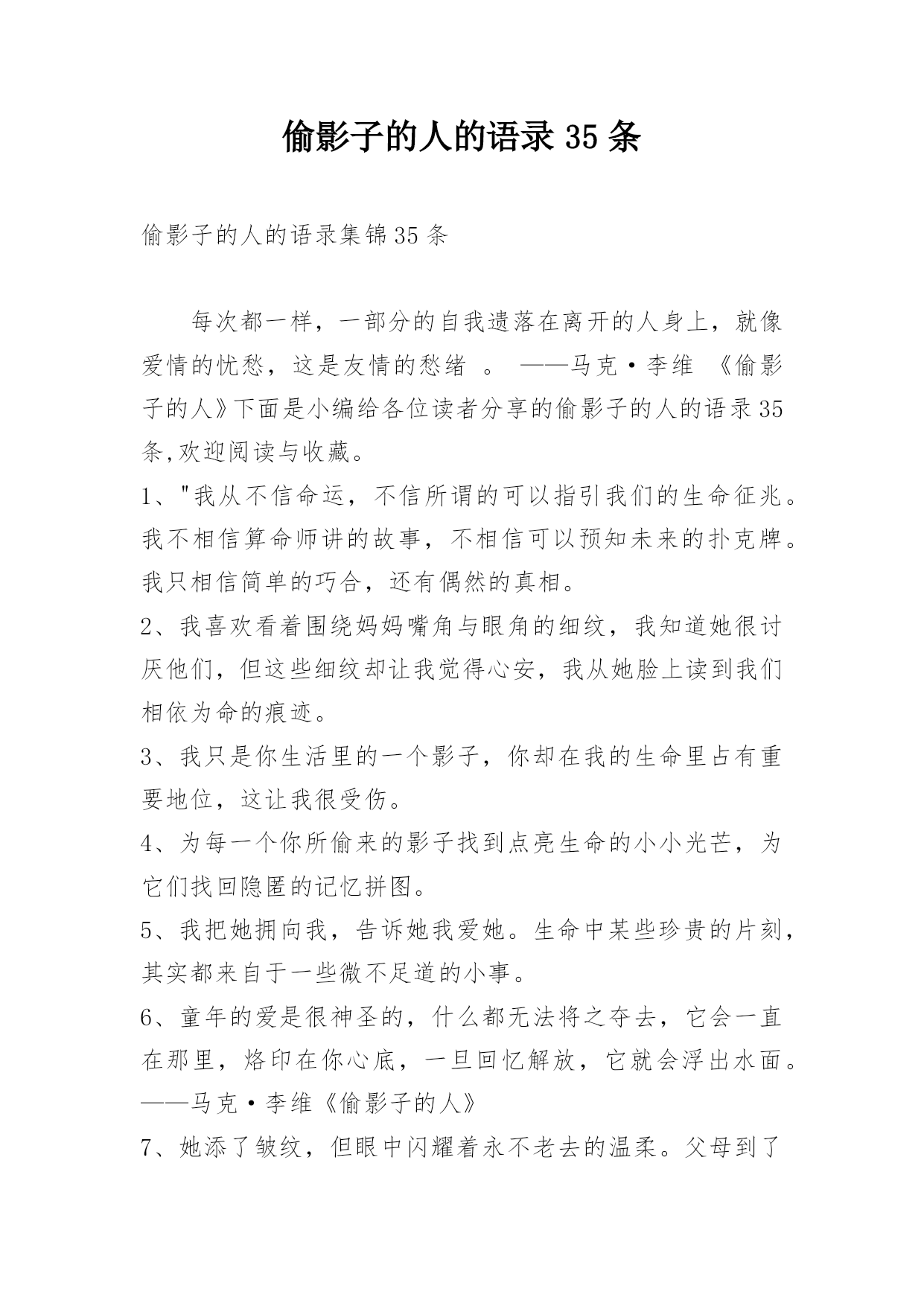 偷影子的人的语录35条

偷影子的人的语录集锦35条

每次都一样，一部分的自我遗落在离开的人身上，就像爱情的忧愁，这是友情的愁绪 。 ——马克·李维 《偷影子的人》下面是小编给各位读者分享的偷影子的人的语录35条,欢迎阅读与收藏。

1、"我从不信命运，不信所谓的可以指引我们的生命征兆。我不相信算命师讲的故事，不相信可以预知未来的扑克牌。我只相信简单的巧合，还有偶然的真相。

2、我喜欢看着围绕妈妈嘴角与眼角的细纹，我知道她很讨厌他们，但这些细纹却让我觉得心安，我从她脸上读到我们相依为命的痕迹。

3、我只是你生活里的一个影子，你却在我的生命里占有重要地位，这让我很受伤。

4、为每一个你所偷来的影子找到点亮生命的小小光芒，为它们找回隐匿的记忆拼图。

5、我把她拥向我，告诉她我爱她。生命中某些珍贵的片刻，其实都来自于一些微不足道的小事。

6、童年的爱是很神圣的，什么都无法将之夺去，它会一直在那里，烙印在你心底，一旦回忆解放，它就会浮出水面。——马克·李维《偷影子的人》

7、她添了皱纹，但眼中闪耀着永不老去的温柔。父母到了